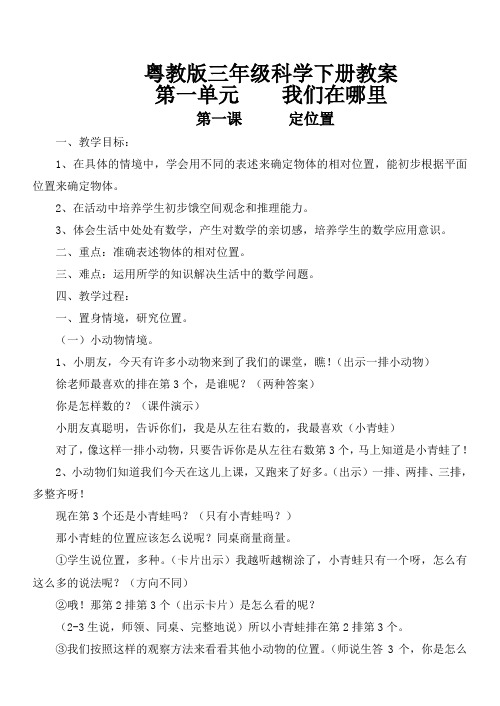 粤教版三年级科学下册教案
第一单元　　我们在哪里
第一课　　定位置

一、教学目标：

1、在具体的情境中，学会用不同的表述来确定物体的相对位置，能初步根据平面位置来确定物体。

2、在活动中培养学生初步饿空间观念和推理能力。

3、体会生活中处处有数学，产生对数学的亲切感，培养学生的数学应用意识。

二、重点：准确表述物体的相对位置。

三、难点：运用所学的知识解决生活中的数学问题。

四、教学过程：

一、置身情境，研究位置。

（一）小动物情境。

1、小朋友，今天有许多小动物来到了我们的课堂，瞧！（出示一排小动物）

徐老师最喜欢的排在第 3 个，是谁呢？（两种答案）

你是怎样数的？（课件演示）

小朋友真聪明，告诉你们，我是从左往右数的，我最喜欢（小青蛙）

对了，像这样一排小动物，只要告诉你是从左往右数第 3 个，马上知道是小青蛙了！

2、小动物们知道我们今天在这儿上课，又跑来了好多。（出示）一排、两排、三排，多整齐呀！

现在第 3 个还是小青蛙吗？（只有小青蛙吗？）

那小青蛙的位置应该怎么说呢？同桌商量商量。

①学生说位置，多种。（卡片出示）我越听越糊涂了，小青蛙只有一个呀，怎么有这么多的说法呢？（方向不同）

②哦！那第 2 排第 3 个（出示卡片）是怎么看的呢？

（2-3 生说，师领、同桌、完整地说）所以小青蛙排在第 2 排第 3 个。

③我们按照这样的观察方法来看看其他小动物的位置。（师说生答 3 个，你是怎么